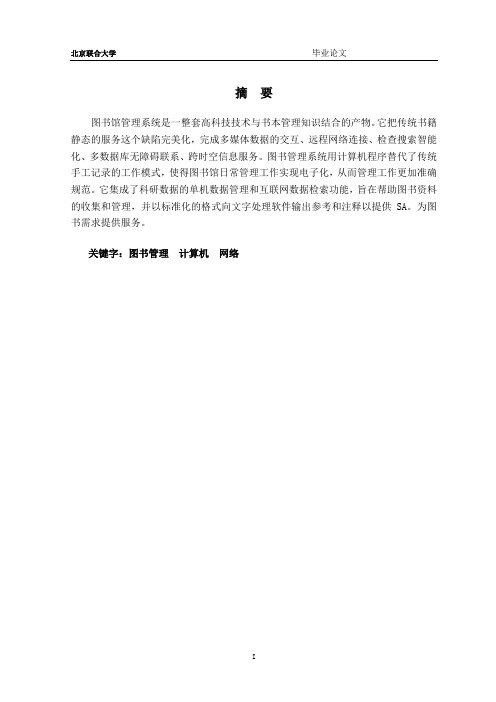 北京联合大学　　　　　　　　　　　　　　毕业论文

摘　要

图书馆管理系统是一整套高科技技术与书本管理知识结合的产物。它把传统书籍静态的服务这个缺陷完美化，完成多媒体数据的交互、远程网络连接、检查搜索智能化、多数据库无障碍联系、跨时空信息服务。图书管理系统用计算机程序替代了传统手工记录的工作模式，使得图书馆日常管理工作实现电子化，从而管理工作更加准确规范。它集成了科研数据的单机数据管理和互联网数据检索功能，旨在帮助图书资料的收集和管理，并以标准化的格式向文字处理软件输出参考和注释以提供 SA。为图书需求提供服务。

关键字：图书管理　计算机　网络

I